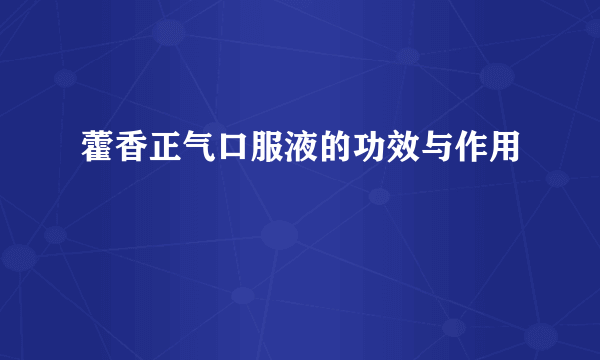 藿香正气口服液的功效与作用